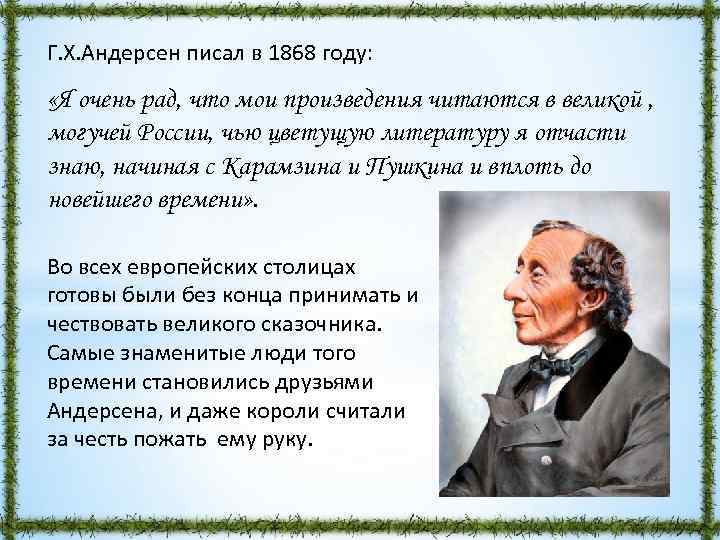 Г.Х.Андерсен писал в 1868 году:

«Я очень рад, что мои произведения читаются в великой , могучей России, чью цветущую литературу я отчасти знаю, начиная с Карамзина и Пушкина и вплоть до новейшего времени».

Во всех европейских столицах готовы были без конца принимать и чествовать великого сказочника. Самые знаменитые люди того времени становились друзьями Андерсена, и даже короли считали за честь пожать ему руку.